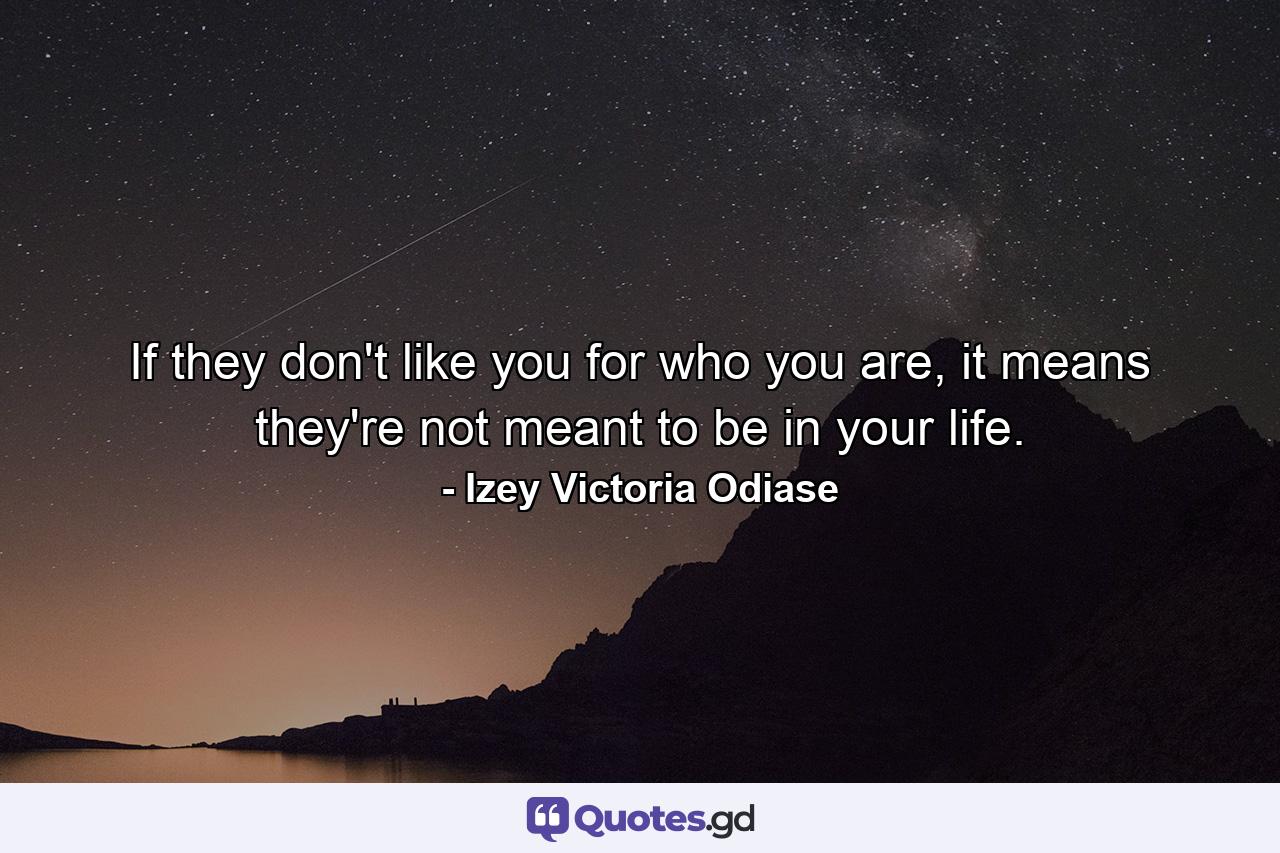 If they don't like you for who you are, it means they're not meant to be in your life.
- Izey Victoria Odiase

Quotes.gd